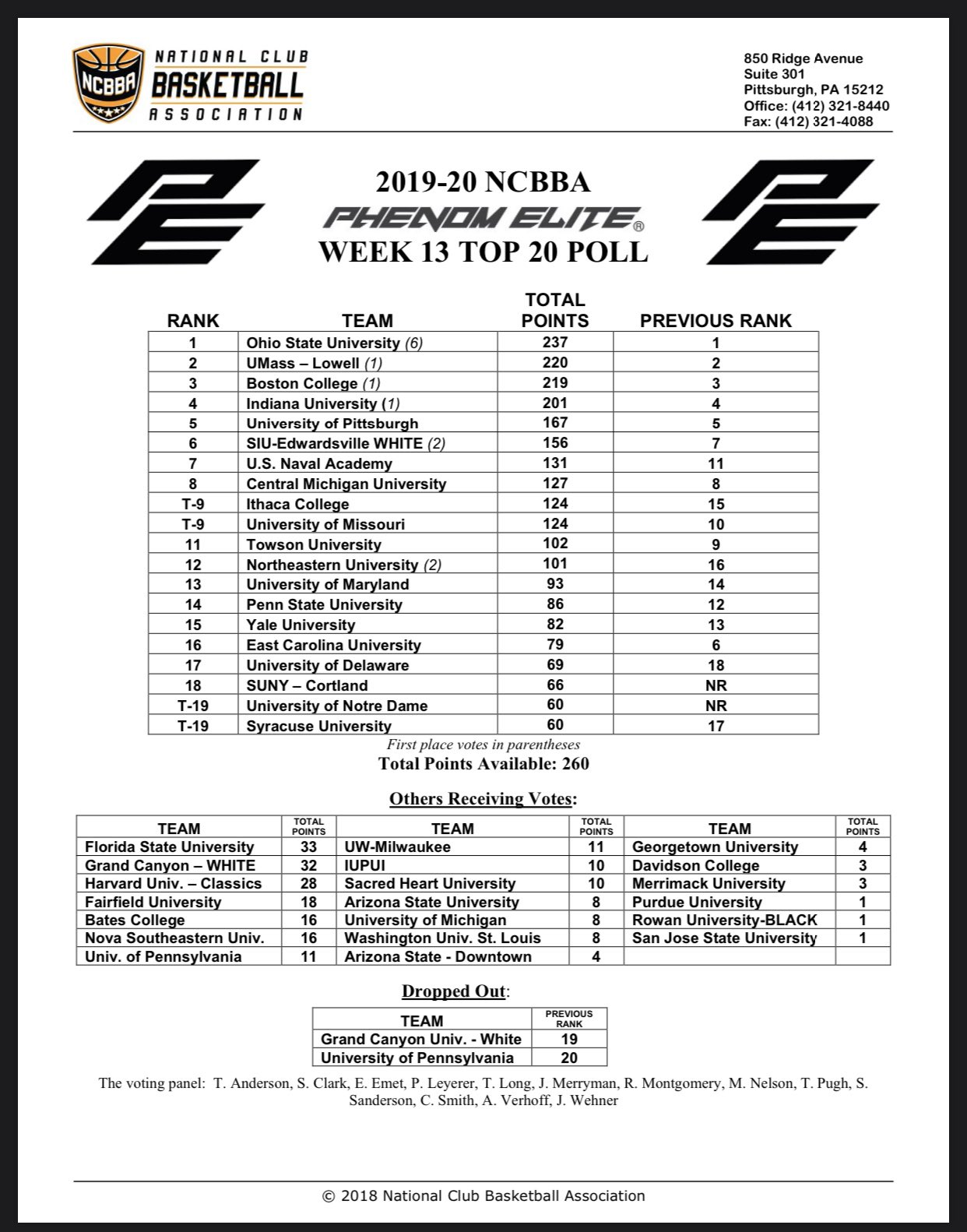 NCBBA NATIONAL CLUB BASKETBALL ASSOCIATION

850 Ridge Avenue
Suite 301
Pittsburgh, PA 15212
Office: (412) 321-8440
Fax: (412) 321-4088

2019-20 NCBBA
PHENOM ELITE®
WEEK 13 TOP 20 POLL

| RANK | TEAM | TOTAL POINTS | PREVIOUS RANK |
|---|---|---|---|
| 1 | Ohio State University (6) | 237 | 1 |
| 2 | UMass – Lowell (1) | 220 | 2 |
| 3 | Boston College (1) | 219 | 3 |
| 4 | Indiana University (1) | 201 | 4 |
| 5 | University of Pittsburgh | 167 | 5 |
| 6 | SIU-Edwardsville WHITE (2) | 156 | 7 |
| 7 | U.S. Naval Academy | 131 | 11 |
| 8 | Central Michigan University | 127 | 8 |
| T-9 | Ithaca College | 124 | 15 |
| T-9 | University of Missouri | 124 | 10 |
| 11 | Towson University | 102 | 9 |
| 12 | Northeastern University (2) | 101 | 16 |
| 13 | University of Maryland | 93 | 14 |
| 14 | Penn State University | 86 | 12 |
| 15 | Yale University | 82 | 13 |
| 16 | East Carolina University | 79 | 6 |
| 17 | University of Delaware | 69 | 18 |
| 18 | SUNY – Cortland | 66 | NR |
| T-19 | University of Notre Dame | 60 | NR |
| T-19 | Syracuse University | 60 | 17 |

First place votes in parentheses
Total Points Available: 260

Others Receiving Votes:

| TEAM | TOTAL POINTS | TEAM | TOTAL POINTS | TEAM | TOTAL POINTS |
|---|---|---|---|---|---|
| Florida State University | 33 | UW-Milwaukee | 11 | Georgetown University | 4 |
| Grand Canyon – WHITE | 32 | IUPUI | 10 | Davidson College | 3 |
| Harvard Univ. – Classics | 28 | Sacred Heart University | 10 | Merrimack University | 3 |
| Fairfield University | 18 | Arizona State University | 8 | Purdue University | 1 |
| Bates College | 16 | University of Michigan | 8 | Rowan University-BLACK | 1 |
| Nova Southeastern Univ. | 16 | Washington Univ. St. Louis | 8 | San Jose State University | 1 |
| Univ. of Pennsylvania | 11 | Arizona State - Downtown | 4 | | |

Dropped Out:

| TEAM | PREVIOUS RANK |
|---|---|
| Grand Canyon Univ. - White | 19 |
| University of Pennsylvania | 20 |

The voting panel: T. Anderson, S. Clark, E. Emet, P. Leyerer, T. Long, J. Merryman, R. Montgomery, M. Nelson, T. Pugh, S. Sanderson, C. Smith, A. Verhoff, J. Wehner

© 2018 National Club Basketball Association